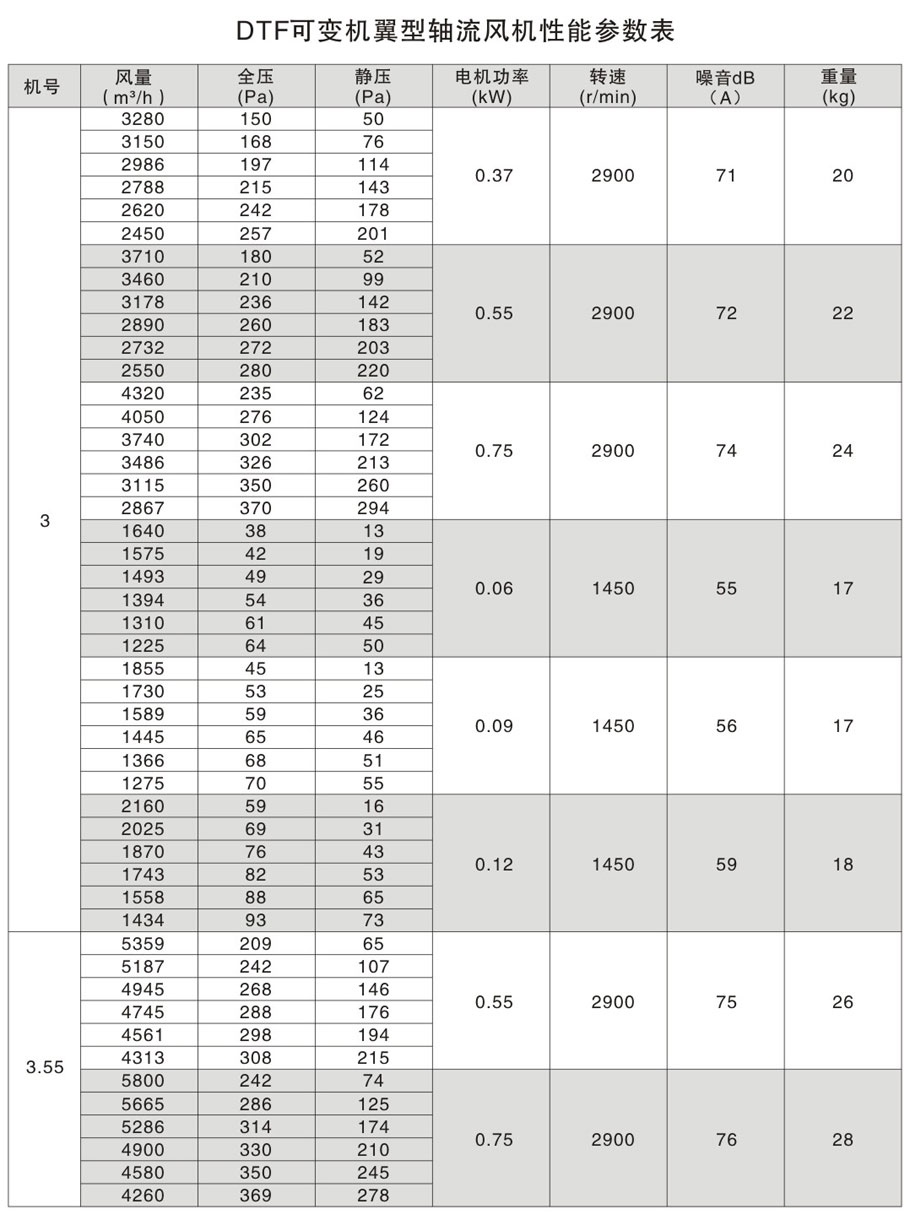 DTF可变机翼型轴流风机性能参数表

| 机号 | 风量 ( m³/h ) | 全压 (Pa) | 静压 (Pa) | 电机功率 (kW) | 转速 (r/min) | 噪音dB (A) | 重量 (kg) |
|---|---|---|---|---|---|---|---|
| 3 | 3280 | 150 | 50 | 0.37 | 2900 | 71 | 20 |
| | 3150 | 168 | 76 | | | | |
| | 2986 | 197 | 114 | | | | |
| | 2788 | 215 | 143 | | | | |
| | 2620 | 242 | 178 | | | | |
| | 2450 | 257 | 201 | | | | |
| | 3710 | 180 | 52 | 0.55 | 2900 | 72 | 22 |
| | 3460 | 210 | 99 | | | | |
| | 3178 | 236 | 142 | | | | |
| | 2890 | 260 | 183 | | | | |
| | 2732 | 272 | 203 | | | | |
| | 2550 | 280 | 220 | | | | |
| | 4320 | 235 | 62 | 0.75 | 2900 | 74 | 24 |
| | 4050 | 276 | 124 | | | | |
| | 3740 | 302 | 172 | | | | |
| | 3486 | 326 | 213 | | | | |
| | 3115 | 350 | 260 | | | | |
| | 2867 | 370 | 294 | | | | |
| | 1640 | 38 | 13 | 0.06 | 1450 | 55 | 17 |
| | 1575 | 42 | 19 | | | | |
| | 1493 | 49 | 29 | | | | |
| | 1394 | 54 | 36 | | | | |
| | 1310 | 61 | 45 | | | | |
| | 1225 | 64 | 50 | | | | |
| | 1855 | 45 | 13 | 0.09 | 1450 | 56 | 17 |
| | 1730 | 53 | 25 | | | | |
| | 1589 | 59 | 36 | | | | |
| | 1445 | 65 | 46 | | | | |
| | 1366 | 68 | 51 | | | | |
| | 1275 | 70 | 55 | | | | |
| | 2160 | 59 | 16 | 0.12 | 1450 | 59 | 18 |
| | 2025 | 69 | 31 | | | | |
| | 1870 | 76 | 43 | | | | |
| | 1743 | 82 | 53 | | | | |
| | 1558 | 88 | 65 | | | | |
| | 1434 | 93 | 73 | | | | |
| 3.55 | 5359 | 209 | 65 | 0.55 | 2900 | 75 | 26 |
| | 5187 | 242 | 107 | | | | |
| | 4945 | 268 | 146 | | | | |
| | 4745 | 288 | 176 | | | | |
| | 4561 | 298 | 194 | | | | |
| | 4313 | 308 | 215 | | | | |
| | 5800 | 242 | 74 | 0.75 | 2900 | 76 | 28 |
| | 5665 | 286 | 125 | | | | |
| | 5286 | 314 | 174 | | | | |
| | 4900 | 330 | 210 | | | | |
| | 4580 | 350 | 245 | | | | |
| | 4260 | 369 | 278 | | | | |